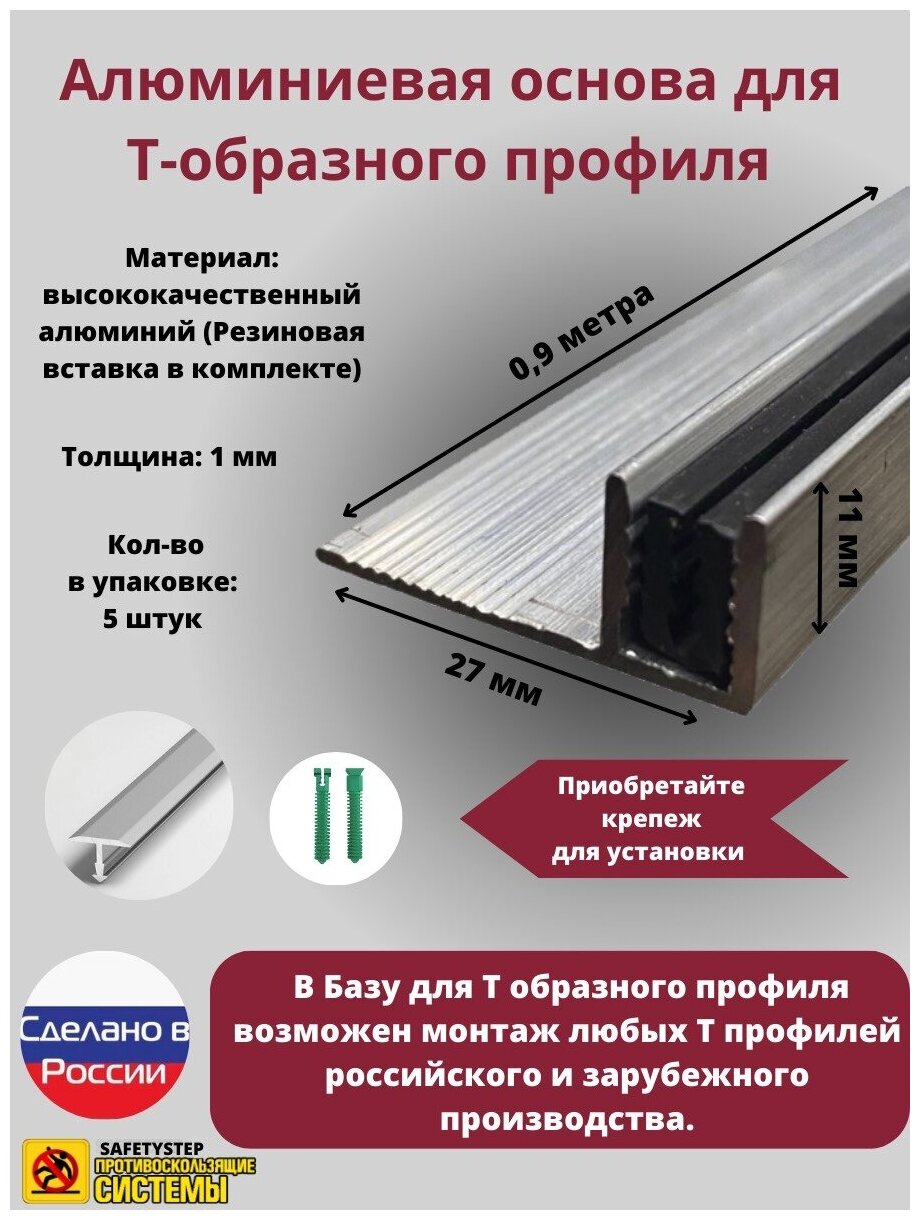 Алюминиевая основа для Т-образного профиля

Материал: высококачественный алюминий (Резиновая вставка в комплекте)

Толщина: 1 мм

Кол-во в упаковке: 5 штук

0,9 метра

11 мм

27 мм

Приобретайте крепеж для установки

Сделано в России

В Базу для Т образного профиля возможен монтаж любых Т профилей российского и зарубежного производства.

SAFETYSTEP ПРОТИВОСКОЛЬЗЯЩИЕ СИСТЕМЫ